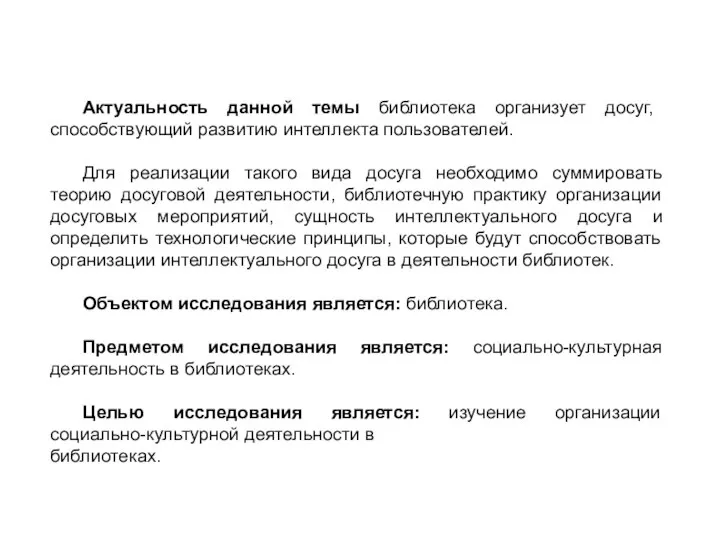 Актуальность данной темы библиотека организует досуг, способствующий развитию интеллекта пользователей.

Для реализации такого вида досуга необходимо суммировать теорию досуговой деятельности, библиотечную практику организации досуговых мероприятий, сущность интеллектуального досуга и определить технологические принципы, которые будут способствовать организации интеллектуального досуга в деятельности библиотек.

Объектом исследования является: библиотека.

Предметом исследования является: социально-культурная деятельность в библиотеках.

Целью исследования является: изучение организации социально-культурной деятельности в библиотеках.